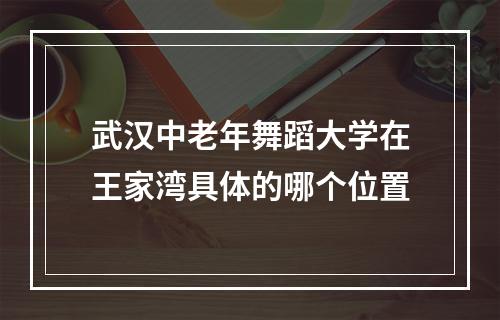 武汉中老年舞蹈大学在王家湾具体的哪个位置